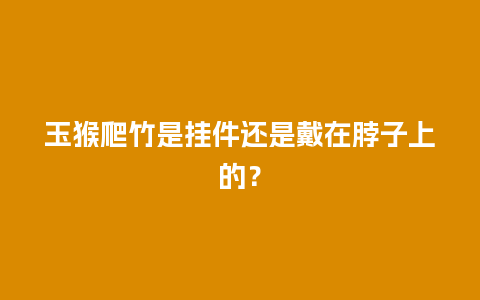 玉猴爬竹是挂件还是戴在脖子上的？